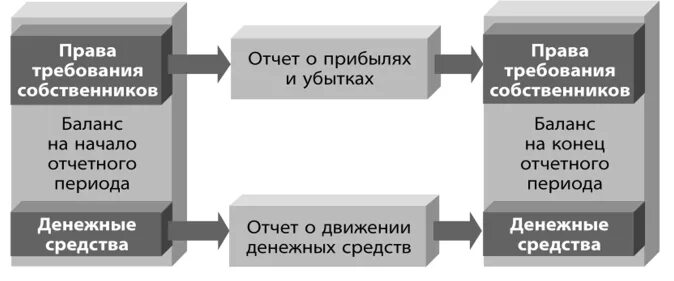 Права требования собственников

Баланс на начало отчетного периода

Денежные средства

Отчет о прибылях и убытках

Отчет о движении денежных средств

Права требования собственников

Баланс на конец отчетного периода

Денежные средства